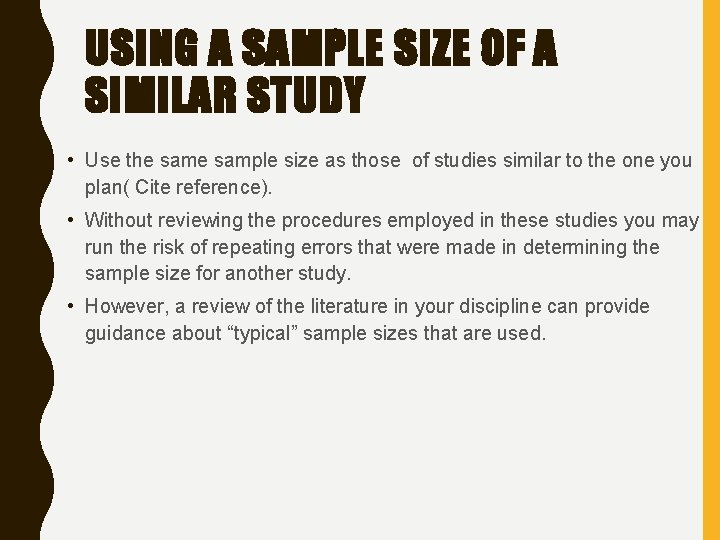 USING A SAMPLE SIZE OF A SIMILAR STUDY

• Use the same sample size as those of studies similar to the one you plan( Cite reference).

• Without reviewing the procedures employed in these studies you may run the risk of repeating errors that were made in determining the sample size for another study.

• However, a review of the literature in your discipline can provide guidance about "typical" sample sizes that are used.